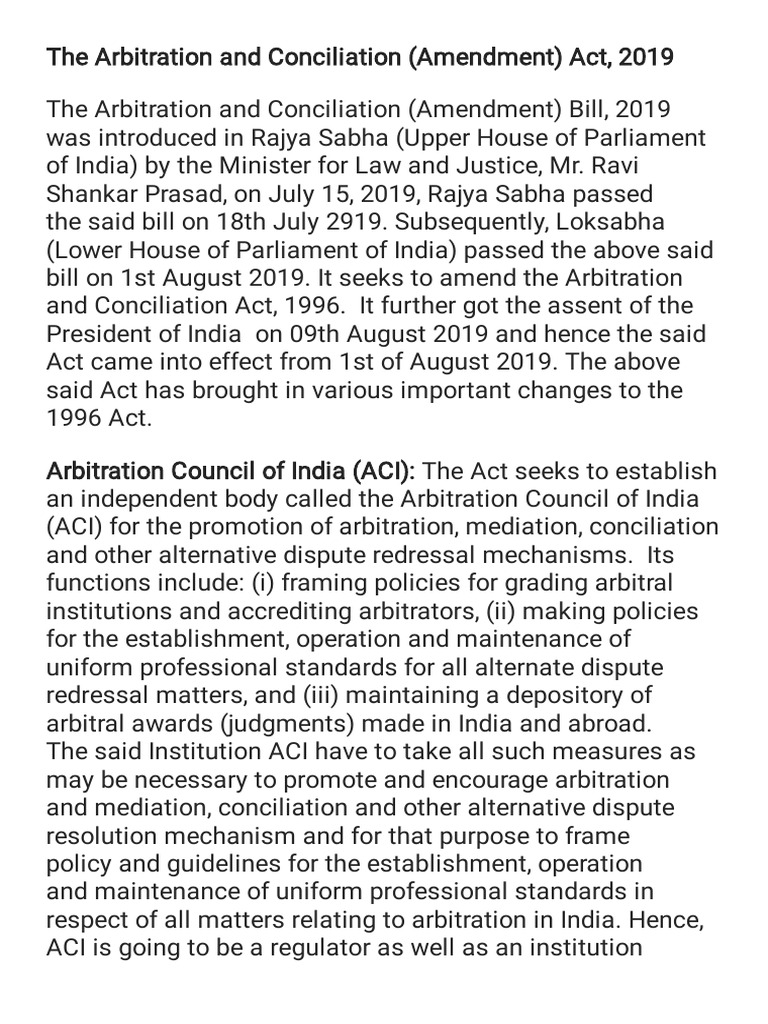 The Arbitration and Conciliation (Amendment) Act, 2019

The Arbitration and Conciliation (Amendment) Bill, 2019 was introduced in Rajya Sabha (Upper House of Parliament of India) by the Minister for Law and Justice, Mr. Ravi Shankar Prasad, on July 15, 2019, Rajya Sabha passed the said bill on 18th July 2919. Subsequently, Loksabha (Lower House of Parliament of India) passed the above said bill on 1st August 2019. It seeks to amend the Arbitration and Conciliation Act, 1996. It further got the assent of the President of India on 09th August 2019 and hence the said Act came into effect from 1st of August 2019. The above said Act has brought in various important changes to the 1996 Act.

Arbitration Council of India (ACI): The Act seeks to establish an independent body called the Arbitration Council of India (ACI) for the promotion of arbitration, mediation, conciliation and other alternative dispute redressal mechanisms. Its functions include: (i) framing policies for grading arbitral institutions and accrediting arbitrators, (ii) making policies for the establishment, operation and maintenance of uniform professional standards for all alternate dispute redressal matters, and (iii) maintaining a depository of arbitral awards (judgments) made in India and abroad. The said Institution ACI have to take all such measures as may be necessary to promote and encourage arbitration and mediation, conciliation and other alternative dispute resolution mechanism and for that purpose to frame policy and guidelines for the establishment, operation and maintenance of uniform professional standards in respect of all matters relating to arbitration in India. Hence, ACI is going to be a regulator as well as an institution